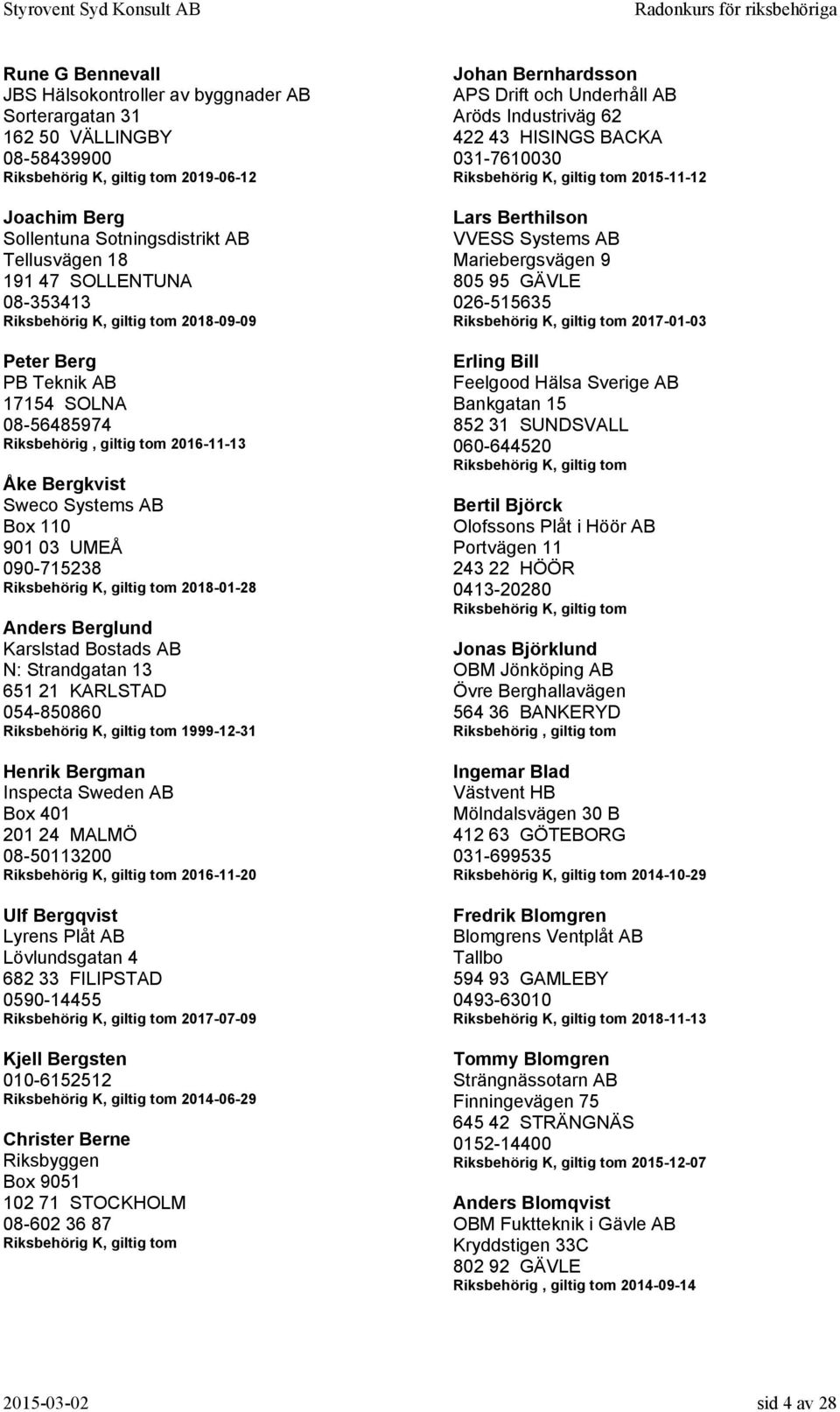 Styrovent Syd Konsult AB Radonkurs för riksbehöriga

Rune G Bennevall
JBS Hälsokontroller av byggnader AB
Sorterargatan 31
162 50 VÄLLINGBY
08-58439900
Riksbehörig K, giltig tom 2019-06-12

Joachim Berg
Sollentuna Sotningsdistrikt AB
Tellusvägen 18
191 47 SOLLENTUNA
08-353413
Riksbehörig K, giltig tom 2018-09-09

Peter Berg
PB Teknik AB
17154 SOLNA
08-56485974
Riksbehörig , giltig tom 2016-11-13

Åke Bergkvist
Sweco Systems AB
Box 110
901 03 UMEÅ
090-715238
Riksbehörig K, giltig tom 2018-01-28

Anders Berglund
Karslstad Bostads AB
N: Strandgatan 13
651 21 KARLSTAD
054-850860
Riksbehörig K, giltig tom 1999-12-31

Henrik Bergman
Inspecta Sweden AB
Box 401
201 24 MALMÖ
08-50113200
Riksbehörig K, giltig tom 2016-11-20

Ulf Bergqvist
Lyrens Plåt AB
Lövlundsgatan 4
682 33 FILIPSTAD
0590-14455
Riksbehörig K, giltig tom 2017-07-09

Kjell Bergsten
010-6152512
Riksbehörig K, giltig tom 2014-06-29

Christer Berne
Riksbyggen
Box 9051
102 71 STOCKHOLM
08-602 36 87
Riksbehörig K, giltig tom

Johan Bernhardsson
APS Drift och Underhåll AB
Aröds Industriväg 62
422 43 HISINGS BACKA
031-7610030
Riksbehörig K, giltig tom 2015-11-12

Lars Berthilson
VVESS Systems AB
Mariebergsvägen 9
805 95 GÄVLE
026-515635
Riksbehörig K, giltig tom 2017-01-03

Erling Bill
Feelgood Hälsa Sverige AB
Bankgatan 15
852 31 SUNDSVALL
060-644520
Riksbehörig K, giltig tom

Bertil Björck
Olofssons Plåt i Höör AB
Portvägen 11
243 22 HÖÖR
0413-20280
Riksbehörig K, giltig tom

Jonas Björklund
OBM Jönköping AB
Övre Berghallavägen
564 36 BANKERYD
Riksbehörig , giltig tom

Ingemar Blad
Västvent HB
Mölndalsvägen 30 B
412 63 GÖTEBORG
031-699535
Riksbehörig K, giltig tom 2014-10-29

Fredrik Blomgren
Blomgrens Ventplåt AB
Tallbo
594 93 GAMLEBY
0493-63010
Riksbehörig K, giltig tom 2018-11-13

Tommy Blomgren
Strängnässotarn AB
Finningevägen 75
645 42 STRÄNGNÄS
0152-14400
Riksbehörig K, giltig tom 2015-12-07

Anders Blomqvist
OBM Fuktteknik i Gävle AB
Kryddstigen 33C
802 92 GÄVLE
Riksbehörig , giltig tom 2014-09-14

2015-03-02 sid 4 av 28